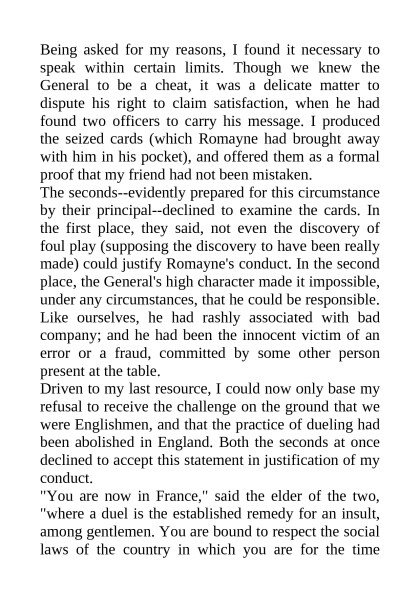 Being asked for my reasons, I found it necessary to speak within certain limits. Though we knew the General to be a cheat, it was a delicate matter to dispute his right to claim satisfaction, when he had found two officers to carry his message. I produced the seized cards (which Romayne had brought away with him in his pocket), and offered them as a formal proof that my friend had not been mistaken.
The seconds--evidently prepared for this circumstance by their principal--declined to examine the cards. In the first place, they said, not even the discovery of foul play (supposing the discovery to have been really made) could justify Romayne's conduct. In the second place, the General's high character made it impossible, under any circumstances, that he could be responsible. Like ourselves, he had rashly associated with bad company; and he had been the innocent victim of an error or a fraud, committed by some other person present at the table.
Driven to my last resource, I could now only base my refusal to receive the challenge on the ground that we were Englishmen, and that the practice of dueling had been abolished in England. Both the seconds at once declined to accept this statement in justification of my conduct.
"You are now in France," said the elder of the two, "where a duel is the established remedy for an insult, among gentlemen. You are bound to respect the social laws of the country in which you are for the time